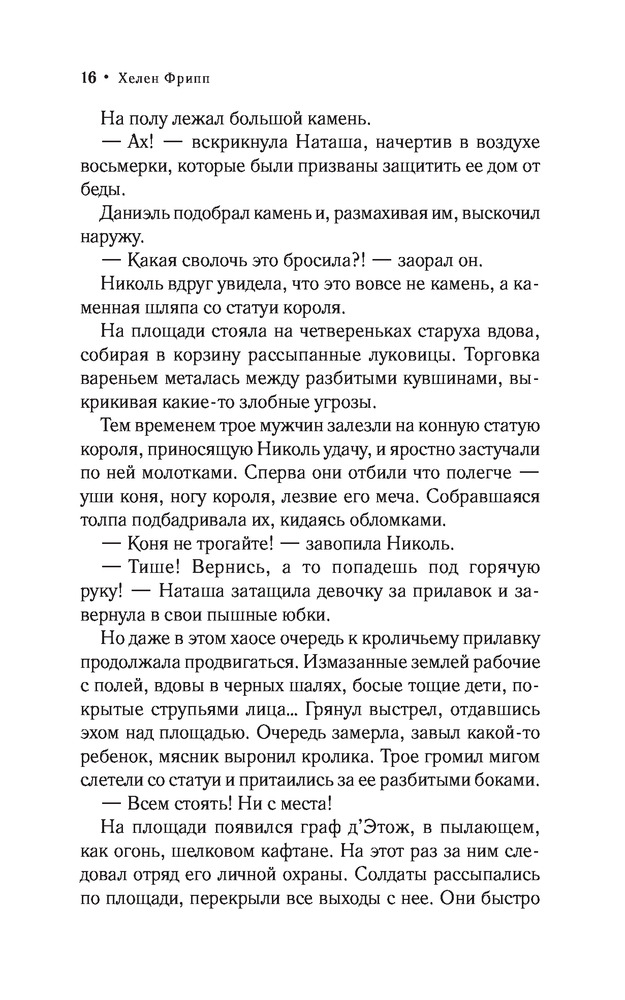 16 • Хелен Фрипп

На полу лежал большой камень.

— Ах! — вскрикнула Наташа, начертив в воздухе восьмерки, которые были призваны защитить ее дом от беды.

Даниэль подобрал камень и, размахивая им, выскочил наружу.

— Какая сволочь это бросила?! — заорал он.

Николь вдруг увидела, что это вовсе не камень, а каменная шляпа со статуи короля.

На площади стояла на четвереньках старуха вдова, собирая в корзину рассыпанные луковицы. Торговка вареньем металась между разбитыми кувшинами, выкрикивая какие-то злобные угрозы.

Тем временем трое мужчин залезли на конную статую короля, приносящую Николь удачу, и яростно застучали по ней молотками. Сперва они отбили что полегче — уши коня, ногу короля, лезвие его меча. Собравшаяся толпа подбадривала их, кидаясь обломками.

— Коня не трогайте! — завопила Николь.

— Тише! Вернись, а то попадешь под горячую руку! — Наташа затащила девочку за прилавок и завернула в свои пышные юбки.

Но даже в этом хаосе очередь к кроличьему прилавку продолжала продвигаться. Измазанные землей рабочие с полей, вдовы в черных шалях, босые тощие дети, покрытые струпьями лица... Грянул выстрел, отдавшись эхом над площадью. Очередь замерла, завыл какой-то ребенок, мясник выронил кролика. Трое громил мигом слетели со статуи и притаились за ее разбитыми боками.

— Всем стоять! Ни с места!

На площади появился граф д'Этож, в пылающем, как огонь, шелковом кафтане. На этот раз за ним следовал отряд его личной охраны. Солдаты рассыпались по площади, перекрыли все выходы с нее. Они быстро